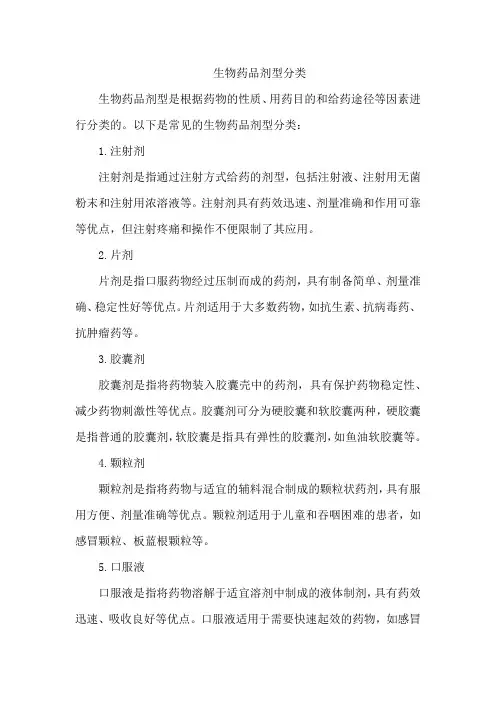 生物药品剂型分类

生物药品剂型是根据药物的性质、用药目的和给药途径等因素进行分类的。以下是常见的生物药品剂型分类：

1.注射剂

注射剂是指通过注射方式给药的剂型，包括注射液、注射用无菌粉末和注射用浓溶液等。注射剂具有药效迅速、剂量准确和作用可靠等优点，但注射疼痛和操作不便限制了其应用。

2.片剂

片剂是指口服药物经过压制而成的药剂，具有制备简单、剂量准确、稳定性好等优点。片剂适用于大多数药物，如抗生素、抗病毒药、抗肿瘤药等。

3.胶囊剂

胶囊剂是指将药物装入胶囊壳中的药剂，具有保护药物稳定性、减少药物刺激性等优点。胶囊剂可分为硬胶囊和软胶囊两种，硬胶囊是指普通的胶囊剂，软胶囊是指具有弹性的胶囊剂，如鱼油软胶囊等。

4.颗粒剂

颗粒剂是指将药物与适宜的辅料混合制成的颗粒状药剂，具有服用方便、剂量准确等优点。颗粒剂适用于儿童和吞咽困难的患者，如感冒颗粒、板蓝根颗粒等。

5.口服液

口服液是指将药物溶解于适宜溶剂中制成的液体制剂，具有药效迅速、吸收良好等优点。口服液适用于需要快速起效的药物，如感冒